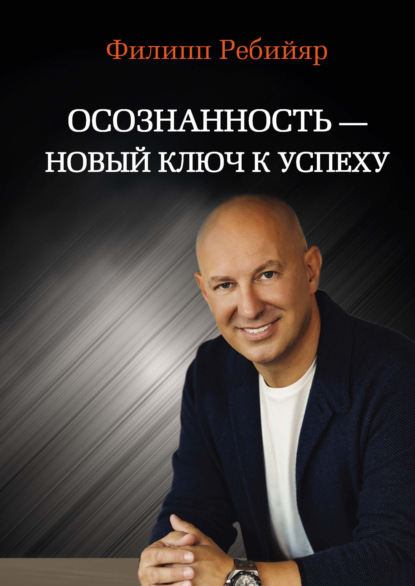 Филипп Ребийяр

ОСОЗНАННОСТЬ — НОВЫЙ КЛЮЧ К УСПЕХУ